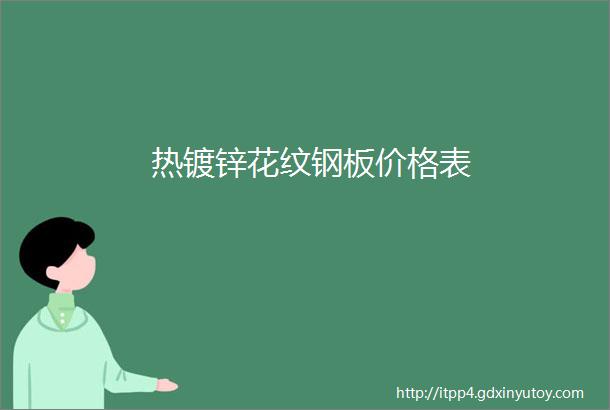 热镀锌花纹钢板价格表

http://itpp4.gdxinyutoy.com